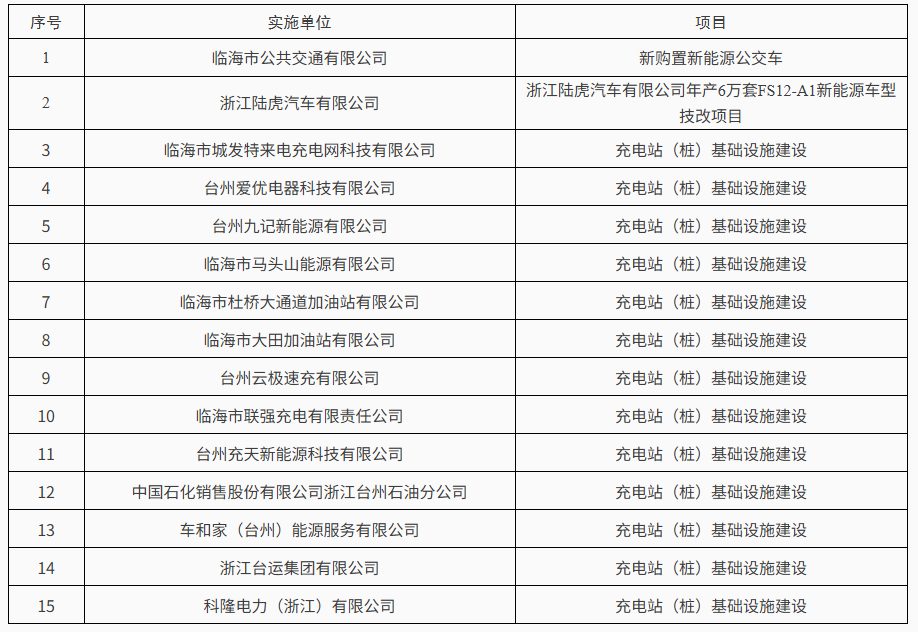 | 序号 | 实施单位 | 项目 |
|---|---|---|
| 1 | 临海市公共交通有限公司 | 新购置新能源公交车 |
| 2 | 浙江陆虎汽车有限公司 | 浙江陆虎汽车有限公司年产6万套FS12-A1新能源车型技改项目 |
| 3 | 临海市城发特来电充电网科技有限公司 | 充电站（桩）基础设施建设 |
| 4 | 台州爱优电器科技有限公司 | 充电站（桩）基础设施建设 |
| 5 | 台州九记新能源有限公司 | 充电站（桩）基础设施建设 |
| 6 | 临海市马头山能源有限公司 | 充电站（桩）基础设施建设 |
| 7 | 临海市杜桥大通道加油站有限公司 | 充电站（桩）基础设施建设 |
| 8 | 临海市大田加油站有限公司 | 充电站（桩）基础设施建设 |
| 9 | 台州云极速充有限公司 | 充电站（桩）基础设施建设 |
| 10 | 临海市联强充电有限责任公司 | 充电站（桩）基础设施建设 |
| 11 | 台州充天新能源科技有限公司 | 充电站（桩）基础设施建设 |
| 12 | 中国石化销售股份有限公司浙江台州石油分公司 | 充电站（桩）基础设施建设 |
| 13 | 车和家（台州）能源服务有限公司 | 充电站（桩）基础设施建设 |
| 14 | 浙江台运集团有限公司 | 充电站（桩）基础设施建设 |
| 15 | 科隆电力（浙江）有限公司 | 充电站（桩）基础设施建设 |